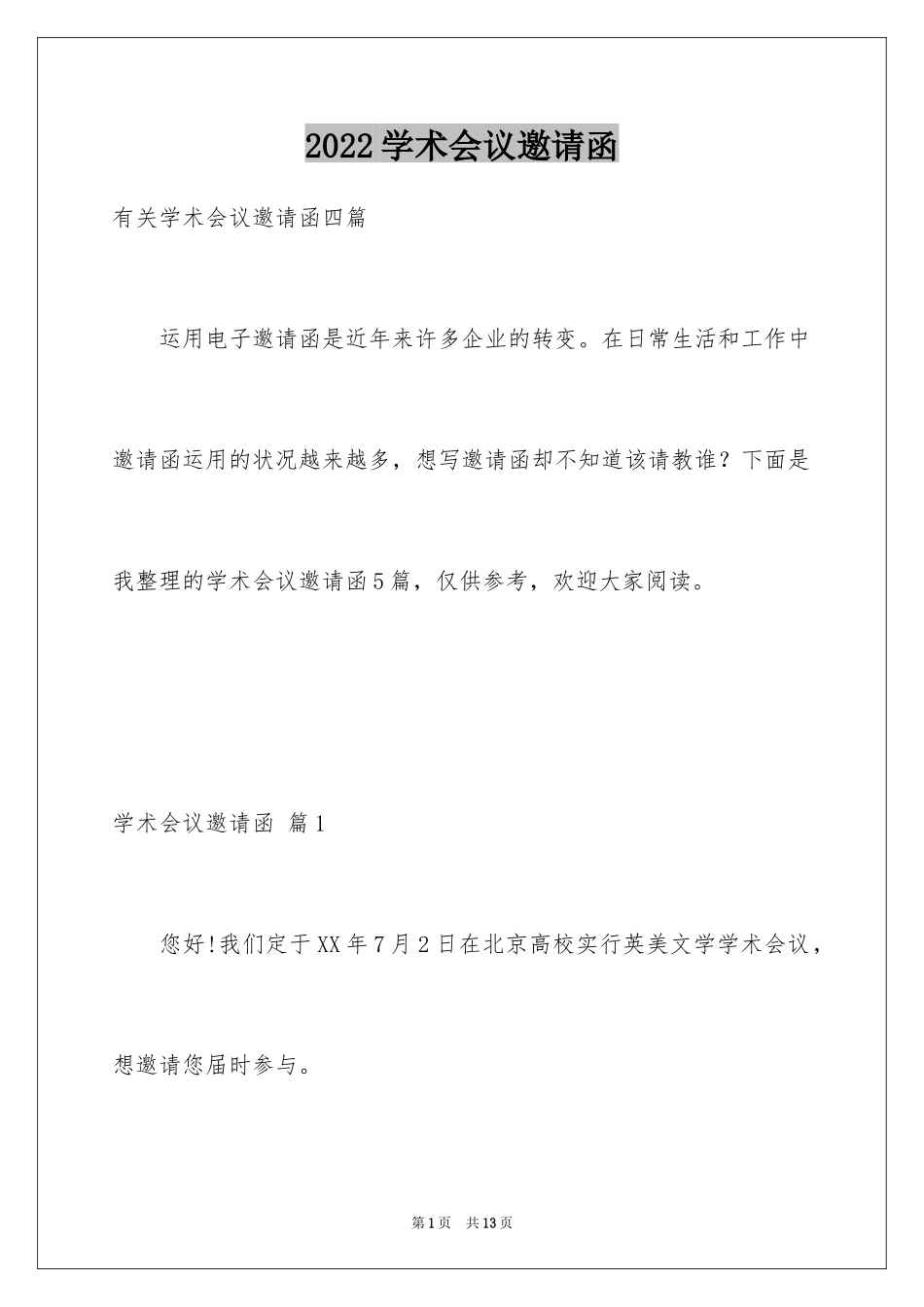 2022学术会议邀请函

有关学术会议邀请函四篇

运用电子邀请函是近年来许多企业的转变。在日常生活和工作中邀请函运用的状况越来越多，想写邀请函却不知道该请教谁？下面是我整理的学术会议邀请函5篇，仅供参考，欢迎大家阅读。

学术会议邀请函 篇1

您好!我们定于XX年7月2日在北京高校实行英美文学学术会议，想邀请您届时参与。

第1页 共13页